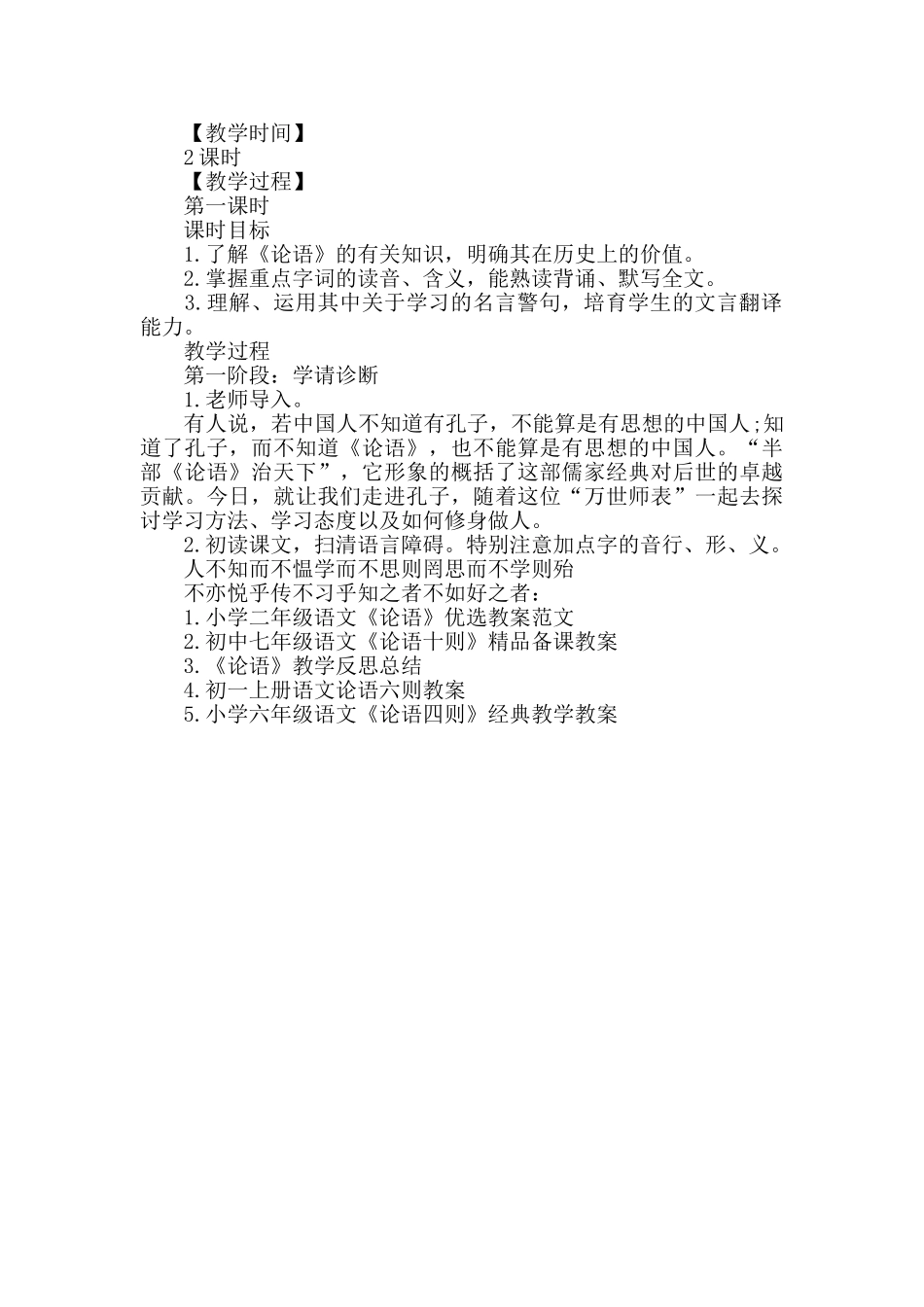 【教学时间】
2课时
【教学过程】
第一课时
课时目标
1.了解《论语》的有关知识，明确其在历史上的价值。
2.掌握重点字词的读音、含义，能熟读背诵、默写全文。
3.理解、运用其中关于学习的名言警句，培育学生的文言翻译能力。
教学过程
第一阶段：学请诊断
1.老师导入。
有人说，若中国人不知道有孔子，不能算是有思想的中国人;知道了孔子，而不知道《论语》，也不能算是有思想的中国人。“半部《论语》治天下”，它形象的概括了这部儒家经典对后世的卓越贡献。今日，就让我们走进孔子，随着这位“万世师表”一起去探讨学习方法、学习态度以及如何修身做人。
2.初读课文，扫清语言障碍。特别注意加点字的音行、形、义。
人不知而不愠学而不思则罔思而不学则殆
不亦悦乎传不习乎知之者不如好之者：
1.小学二年级语文《论语》优选教案范文
2.初中七年级语文《论语十则》精品备课教案
3.《论语》教学反思总结
4.初一上册语文论语六则教案
5.小学六年级语文《论语四则》经典教学教案